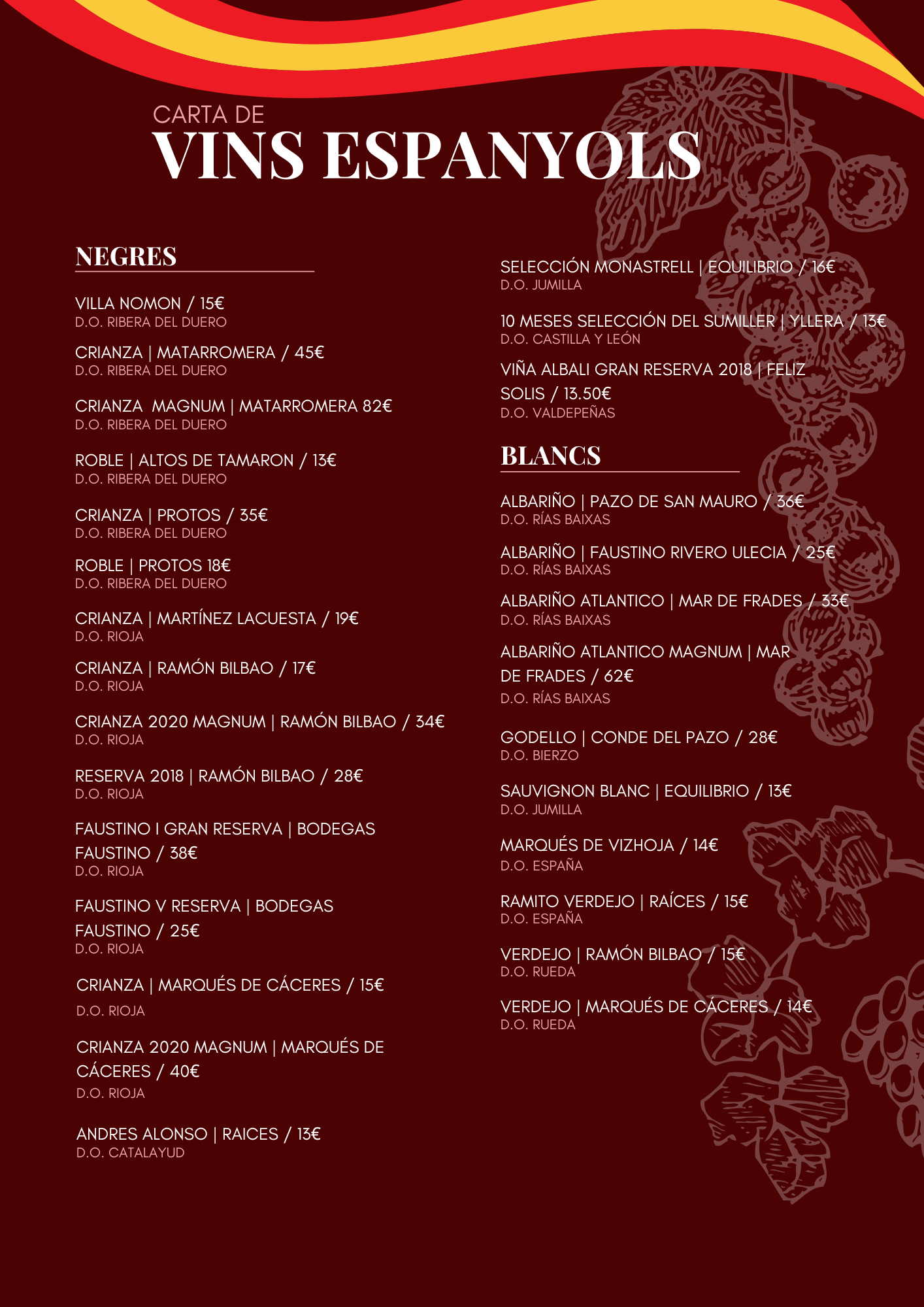 CARTA DE
VINS ESPANYOLS

NEGRES

VILLA NOMON / 15€
D.O. RIBERA DEL DUERO

CRIANZA | MATARROMERA / 45€
D.O. RIBERA DEL DUERO

CRIANZA MAGNUM | MATARROMERA 82€
D.O. RIBERA DEL DUERO

ROBLE | ALTOS DE TAMARON / 13€
D.O. RIBERA DEL DUERO

CRIANZA | PROTOS / 35€
D.O. RIBERA DEL DUERO

ROBLE | PROTOS 18€
D.O. RIBERA DEL DUERO

CRIANZA | MARTÍNEZ LACUESTA / 19€
D.O. RIOJA

CRIANZA | RAMÓN BILBAO / 17€
D.O. RIOJA

CRIANZA 2020 MAGNUM | RAMÓN BILBAO / 34€
D.O. RIOJA

RESERVA 2018 | RAMÓN BILBAO / 28€
D.O. RIOJA

FAUSTINO I GRAN RESERVA | BODEGAS FAUSTINO / 38€
D.O. RIOJA

FAUSTINO V RESERVA | BODEGAS FAUSTINO / 25€
D.O. RIOJA

CRIANZA | MARQUÉS DE CÁCERES / 15€
D.O. RIOJA

CRIANZA 2020 MAGNUM | MARQUÉS DE CÁCERES / 40€
D.O. RIOJA

ANDRES ALONSO | RAICES / 13€
D.O. CATALAYUD

SELECCIÓN MONASTRELL | EQUILIBRIO / 16€
D.O. JUMILLA

10 MESES SELECCIÓN DEL SUMILLER | YLLERA / 13€
D.O. CASTILLA Y LEÓN

VIÑA ALBALI GRAN RESERVA 2018 | FELIZ SOLIS / 13.50€
D.O. VALDEPEÑAS

BLANCS

ALBARIÑO | PAZO DE SAN MAURO / 36€
D.O. RÍAS BAIXAS

ALBARIÑO | FAUSTINO RIVERO ULECIA / 25€
D.O. RÍAS BAIXAS

ALBARIÑO ATLANTICO | MAR DE FRADES / 33€
D.O. RÍAS BAIXAS

ALBARIÑO ATLANTICO MAGNUM | MAR DE FRADES / 62€
D.O. RÍAS BAIXAS

GODELLO | CONDE DEL PAZO / 28€
D.O. BIERZO

SAUVIGNON BLANC | EQUILIBRIO / 13€
D.O. JUMILLA

MARQUÉS DE VIZHOJA / 14€
D.O. ESPAÑA

RAMITO VERDEJO | RAÍCES / 15€
D.O. ESPAÑA

VERDEJO | RAMÓN BILBAO / 15€
D.O. RUEDA

VERDEJO | MARQUÉS DE CÁCERES / 14€
D.O. RUEDA